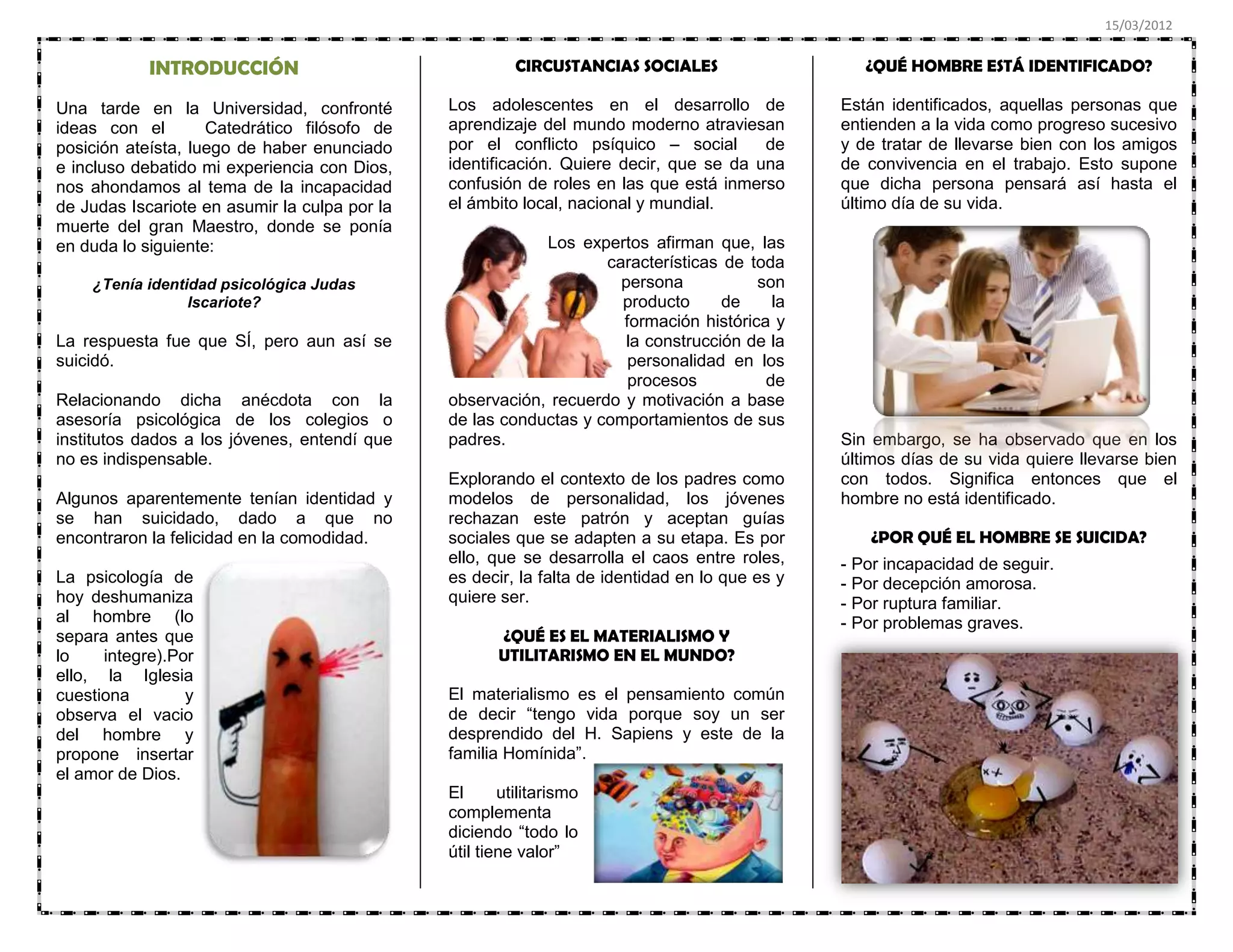 15/03/2012

INTRODUCCIÓN

Una tarde en la Universidad, confronté ideas con el Catedrático filósofo de posición ateísta, luego de haber enunciado e incluso debatido mi experiencia con Dios, nos ahondamos al tema de la incapacidad de Judas Iscariote en asumir la culpa por la muerte del gran Maestro, donde se ponía en duda lo siguiente:

¿Tenía identidad psicológica Judas Iscariote?

La respuesta fue que SÍ, pero aun así se suicidó.

Relacionando dicha anécdota con la asesoría psicológica de los colegios o institutos dados a los jóvenes, entendí que no es indispensable.

Algunos aparentemente tenían identidad y se han suicidado, dado a que no encontraron la felicidad en la comodidad.

La psicología de hoy deshumaniza al hombre (lo separa antes que lo integre).Por ello, la Iglesia cuestiona y observa el vacio del hombre y propone insertar el amor de Dios.

CIRCUSTANCIAS SOCIALES

Los adolescentes en el desarrollo de aprendizaje del mundo moderno atraviesan por el conflicto psíquico – social de identificación. Quiere decir, que se da una confusión de roles en las que está inmerso el ámbito local, nacional y mundial.

Los expertos afirman que, las características de toda persona son producto de la formación histórica y la construcción de la personalidad en los procesos de observación, recuerdo y motivación a base de las conductas y comportamientos de sus padres.

Explorando el contexto de los padres como modelos de personalidad, los jóvenes rechazan este patrón y aceptan guías sociales que se adapten a su etapa. Es por ello, que se desarrolla el caos entre roles, es decir, la falta de identidad en lo que es y quiere ser.

¿QUÉ ES EL MATERIALISMO Y UTILITARISMO EN EL MUNDO?

El materialismo es el pensamiento común de decir “tengo vida porque soy un ser desprendido del H. Sapiens y este de la familia Homínida”.

El utilitarismo complementa diciendo “todo lo útil tiene valor”

¿QUÉ HOMBRE ESTÁ IDENTIFICADO?

Están identificados, aquellas personas que entienden a la vida como progreso sucesivo y de tratar de llevarse bien con los amigos de convivencia en el trabajo. Esto supone que dicha persona pensará así hasta el último día de su vida.

Sin embargo, se ha observado que en los últimos días de su vida quiere llevarse bien con todos. Significa entonces que el hombre no está identificado.

¿POR QUÉ EL HOMBRE SE SUICIDA?

- Por incapacidad de seguir.
- Por decepción amorosa.
- Por ruptura familiar.
- Por problemas graves.